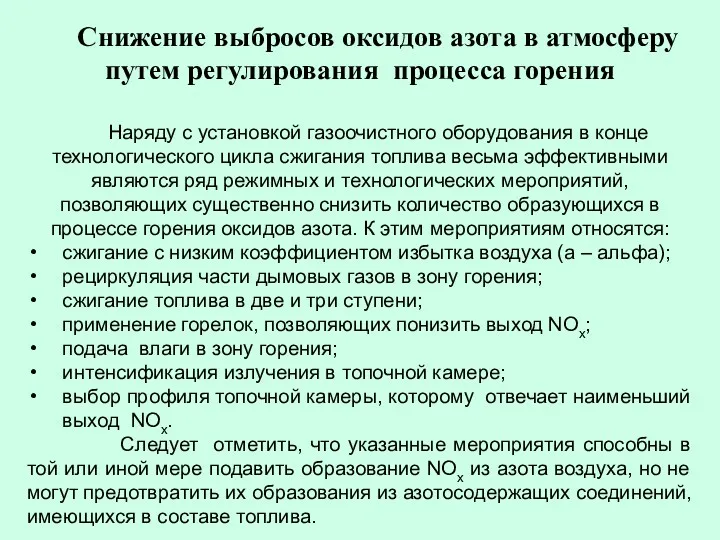 Снижение выбросов оксидов азота в атмосферу путем регулирования процесса горения

Наряду с установкой газоочистного оборудования в конце технологического цикла сжигания топлива весьма эффективными являются ряд режимных и технологических мероприятий, позволяющих существенно снизить количество образующихся в процессе горения оксидов азота. К этим мероприятиям относятся:
• сжигание с низким коэффициентом избытка воздуха (а – альфа);
• рециркуляция части дымовых газов в зону горения;
• сжигание топлива в две и три ступени;
• применение горелок, позволяющих понизить выход $NO_x$;
• подача влаги в зону горения;
• интенсификация излучения в топочной камере;
• выбор профиля топочной камеры, которому отвечает наименьший выход $NO_x$.

Следует отметить, что указанные мероприятия способны в той или иной мере подавить образование $NO_x$ из азота воздуха, но не могут предотвратить их образования из азотосодержащих соединений, имеющихся в составе топлива.